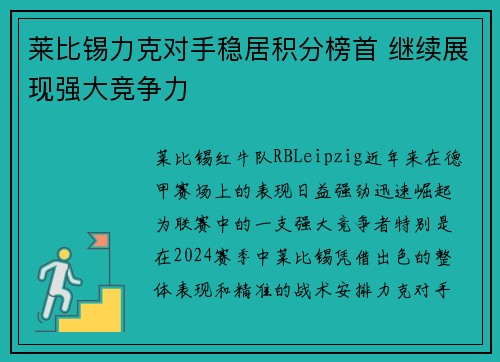 莱比锡力克对手稳居积分榜首 继续展现强大竞争力

莱比锡红牛队RBLeipzig近年来在德甲赛场上的表现日益强劲迅速崛起为联赛中的一支强大竞争者特别是在2024赛季中莱比锡凭借出色的整体表现和精准的战术安排力克对手